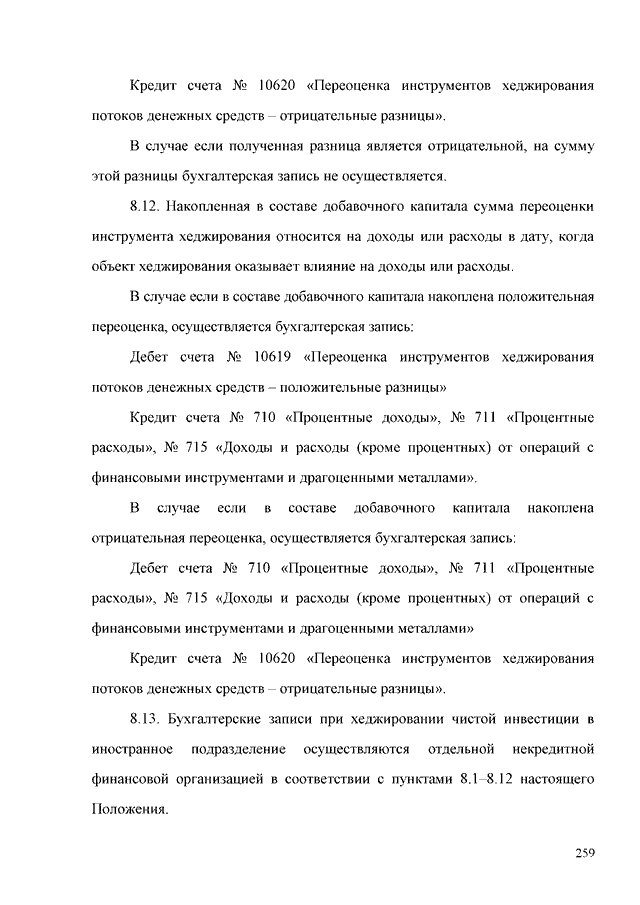 Кредит счета № 10620 «Переоценка инструментов хеджирования потоков денежных средств – отрицательные разницы».

В случае если полученная разница является отрицательной, на сумму этой разницы бухгалтерская запись не осуществляется.

8.12. Накопленная в составе добавочного капитала сумма переоценки инструмента хеджирования относится на доходы или расходы в дату, когда объект хеджирования оказывает влияние на доходы или расходы.

В случае если в составе добавочного капитала накоплена положительная переоценка, осуществляется бухгалтерская запись:

Дебет счета № 10619 «Переоценка инструментов хеджирования потоков денежных средств – положительные разницы»

Кредит счета № 710 «Процентные доходы», № 711 «Процентные расходы», № 715 «Доходы и расходы (кроме процентных) от операций с финансовыми инструментами и драгоценными металлами».

В случае если в составе добавочного капитала накоплена отрицательная переоценка, осуществляется бухгалтерская запись:

Дебет счета № 710 «Процентные доходы», № 711 «Процентные расходы», № 715 «Доходы и расходы (кроме процентных) от операций с финансовыми инструментами и драгоценными металлами»

Кредит счета № 10620 «Переоценка инструментов хеджирования потоков денежных средств – отрицательные разницы».

8.13. Бухгалтерские записи при хеджировании чистой инвестиции в иностранное подразделение осуществляются отдельной некредитной финансовой организацией в соответствии с пунктами 8.1–8.12 настоящего Положения.

259